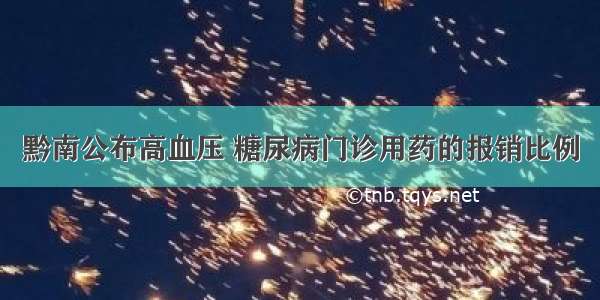 黔南公布高血压 糖尿病门诊用药的报销比例

©tnb.tqys.net